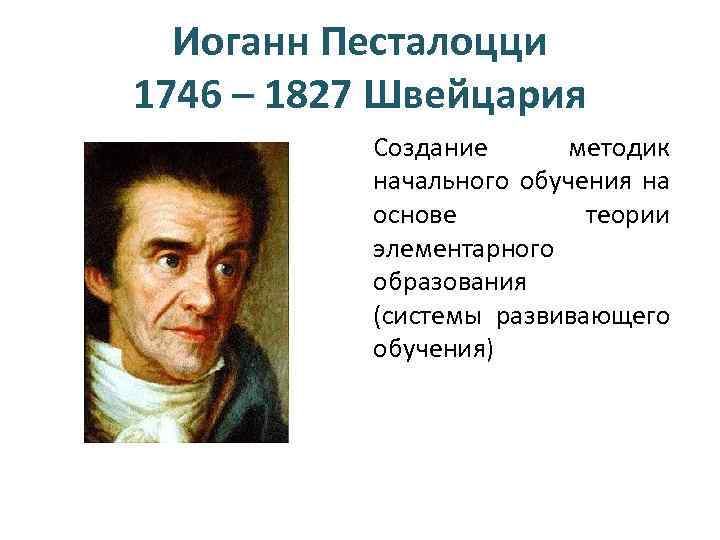 Иоганн Песталоцци
1746 – 1827 Швейцария

Создание методик начального обучения на основе теории элементарного образования
(системы развивающего обучения)